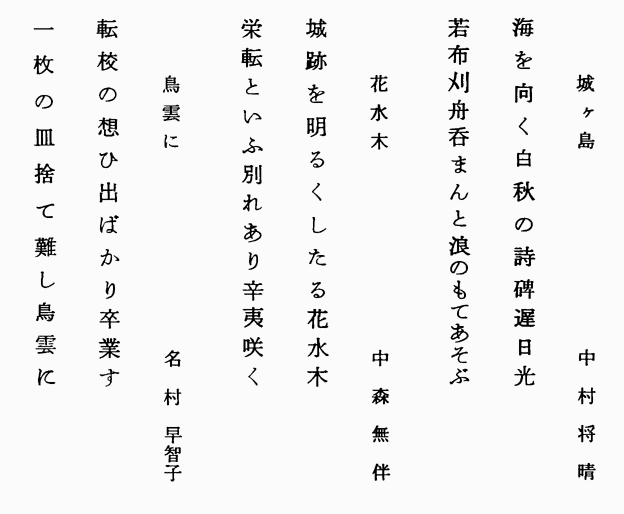 城ヶ島　中村将晴

海を向く白秋の詩碑遅日光

若布刈舟呑まんと浪のもてあそぶ

花水木　中森無伴

城跡を明るくしたる花水木

栄転といふ別れあり辛夷咲く

鳥雲に　名村早智子

転校の想ひ出ばかり卒業す

一枚の皿捨て難し鳥雲に